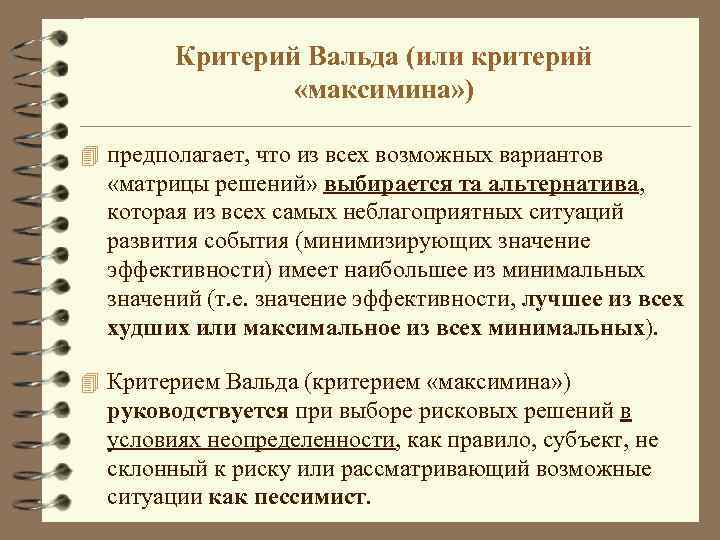 Критерий Вальда (или критерий «максимина»)

предполагает, что из всех возможных вариантов «матрицы решений» выбирается та альтернатива, которая из всех самых неблагоприятных ситуаций развития события (минимизирующих значение эффективности) имеет наибольшее из минимальных значений (т.е. значение эффективности, лучшее из всех худших или максимальное из всех минимальных).

Критерием Вальда (критерием «максимина») руководствуется при выборе рисковых решений в условиях неопределенности, как правило, субъект, не склонный к риску или рассматривающий возможные ситуации как пессимист.